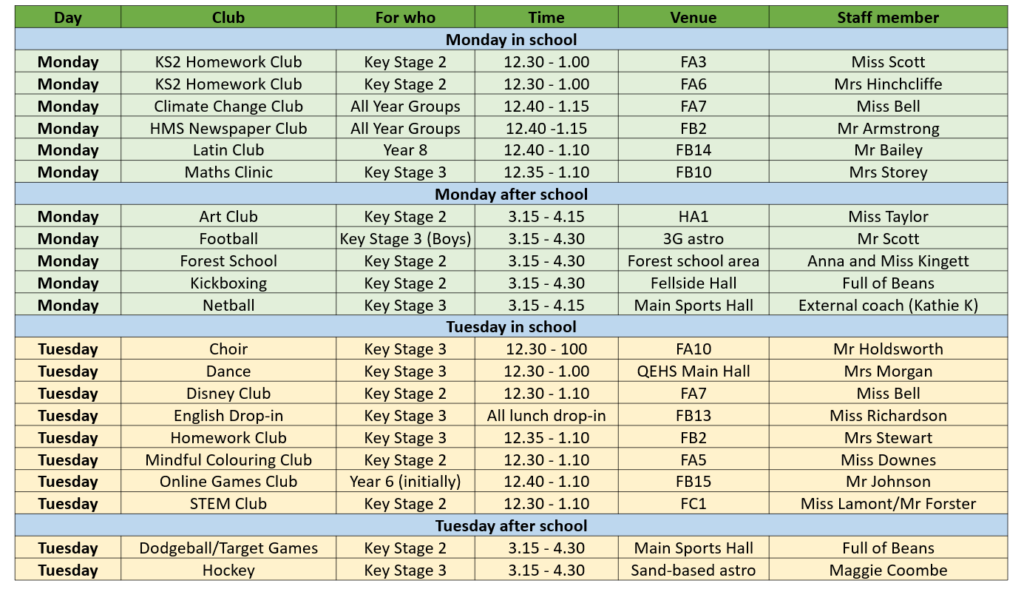 | Day | Club | For who | Time | Venue | Staff member |
|---|---|---|---|---|---|
| Monday in school | | | | | |
| Monday | KS2 Homework Club | Key Stage 2 | 12.30 - 1.00 | FA3 | Miss Scott |
| Monday | KS2 Homework Club | Key Stage 2 | 12.30 - 1.00 | FA6 | Mrs Hinchcliffe |
| Monday | Climate Change Club | All Year Groups | 12.40 - 1.15 | FA7 | Miss Bell |
| Monday | HMS Newspaper Club | All Year Groups | 12.40 -1.15 | FB2 | Mr Armstrong |
| Monday | Latin Club | Year 8 | 12.40 - 1.10 | FB14 | Mr Bailey |
| Monday | Maths Clinic | Key Stage 3 | 12.35 - 1.10 | FB10 | Mrs Storey |
| Monday after school | | | | | |
| Monday | Art Club | Key Stage 2 | 3.15 - 4.15 | HA1 | Miss Taylor |
| Monday | Football | Key Stage 3 (Boys) | 3.15 - 4.30 | 3G astro | Mr Scott |
| Monday | Forest School | Key Stage 2 | 3.15 - 4.30 | Forest school area | Anna and Miss Kingett |
| Monday | Kickboxing | Key Stage 2 | 3.15 - 4.30 | Fellside Hall | Full of Beans |
| Monday | Netball | Key Stage 3 | 3.15 - 4.15 | Main Sports Hall | External coach (Kathie K) |
| Tuesday in school | | | | | |
| Tuesday | Choir | Key Stage 3 | 12.30 - 100 | FA10 | Mr Holdsworth |
| Tuesday | Dance | Key Stage 3 | 12.30 - 1.00 | QEHS Main Hall | Mrs Morgan |
| Tuesday | Disney Club | Key Stage 2 | 12.30 - 1.10 | FA7 | Miss Bell |
| Tuesday | English Drop-in | Key Stage 3 | All lunch drop-in | FB13 | Miss Richardson |
| Tuesday | Homework Club | Key Stage 3 | 12.35 - 1.10 | FB2 | Mrs Stewart |
| Tuesday | Mindful Colouring Club | Key Stage 2 | 12.30 - 1.10 | FA5 | Miss Downes |
| Tuesday | Online Games Club | Year 6 (initially) | 12.40 - 1.10 | FB15 | Mr Johnson |
| Tuesday | STEM Club | Key Stage 2 | 12.30 - 1.10 | FC1 | Miss Lamont/Mr Forster |
| Tuesday after school | | | | | |
| Tuesday | Dodgeball/Target Games | Key Stage 2 | 3.15 - 4.30 | Main Sports Hall | Full of Beans |
| Tuesday | Hockey | Key Stage 3 | 3.15 - 4.30 | Sand-based astro | Maggie Coombe |